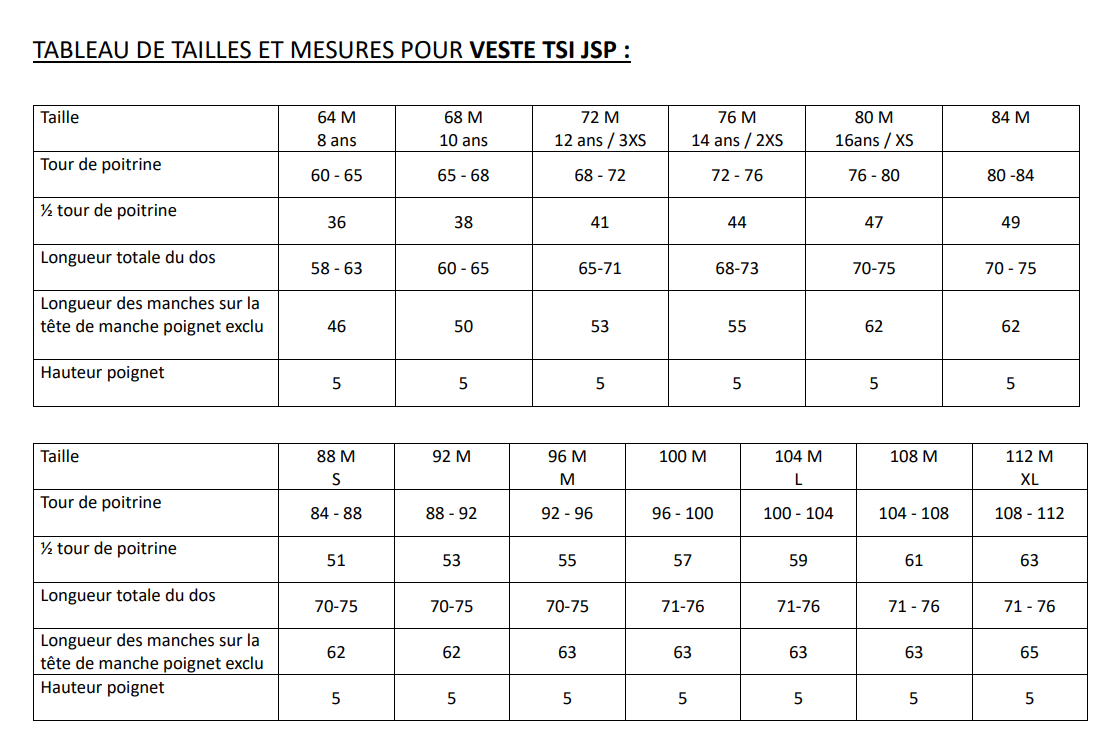 TABLEAU DE TAILLES ET MESURES POUR **VESTE TSI JSP :**

| Taille | 64 M 8 ans | 68 M 10 ans | 72 M 12 ans / 3XS | 76 M 14 ans / 2XS | 80 M 16ans / XS | 84 M |
|---|---|---|---|---|---|---|
| Tour de poitrine | 60 - 65 | 65 - 68 | 68 - 72 | 72 - 76 | 76 - 80 | 80 -84 |
| ½ tour de poitrine | 36 | 38 | 41 | 44 | 47 | 49 |
| Longueur totale du dos | 58 - 63 | 60 - 65 | 65-71 | 68-73 | 70-75 | 70 - 75 |
| Longueur des manches sur la tête de manche poignet exclu | 46 | 50 | 53 | 55 | 62 | 62 |
| Hauteur poignet | 5 | 5 | 5 | 5 | 5 | 5 |

| Taille | 88 M S | 92 M | 96 M M | 100 M | 104 M L | 108 M | 112 M XL |
|---|---|---|---|---|---|---|---|
| Tour de poitrine | 84 - 88 | 88 - 92 | 92 - 96 | 96 - 100 | 100 - 104 | 104 - 108 | 108 - 112 |
| ½ tour de poitrine | 51 | 53 | 55 | 57 | 59 | 61 | 63 |
| Longueur totale du dos | 70-75 | 70-75 | 70-75 | 71-76 | 71-76 | 71 - 76 | 71 - 76 |
| Longueur des manches sur la tête de manche poignet exclu | 62 | 62 | 63 | 63 | 63 | 63 | 65 |
| Hauteur poignet | 5 | 5 | 5 | 5 | 5 | 5 | 5 |